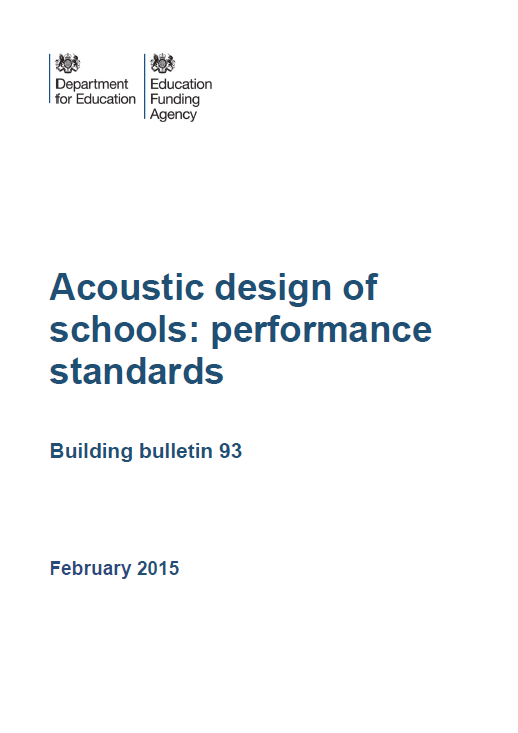 Department
for Education

Education
Funding
Agency

Acoustic design of schools: performance standards

Building bulletin 93

February 2015